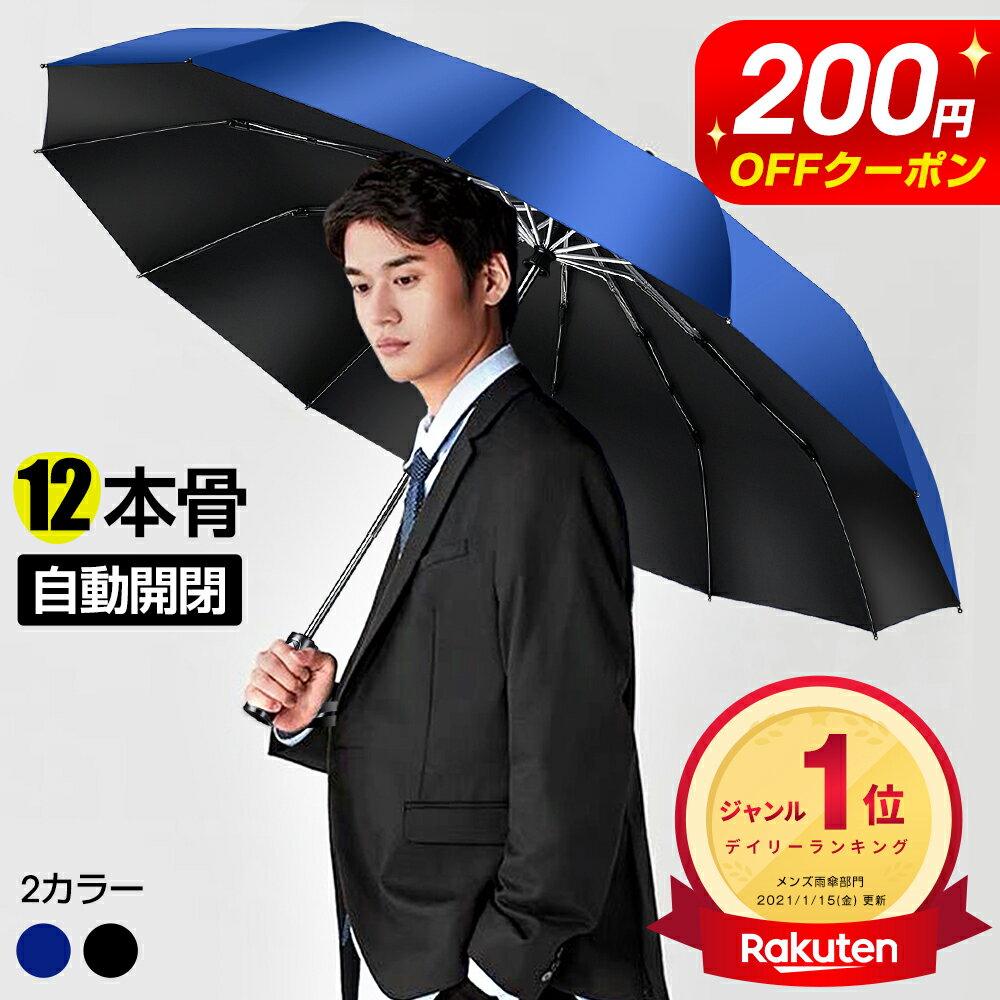 200円
OFFクーポン

12本骨
自動開閉

2カラー

ジャンル1位
デイリーランキング
メンズ雨傘部門
2021/1/15(金) 更新
Rakuten